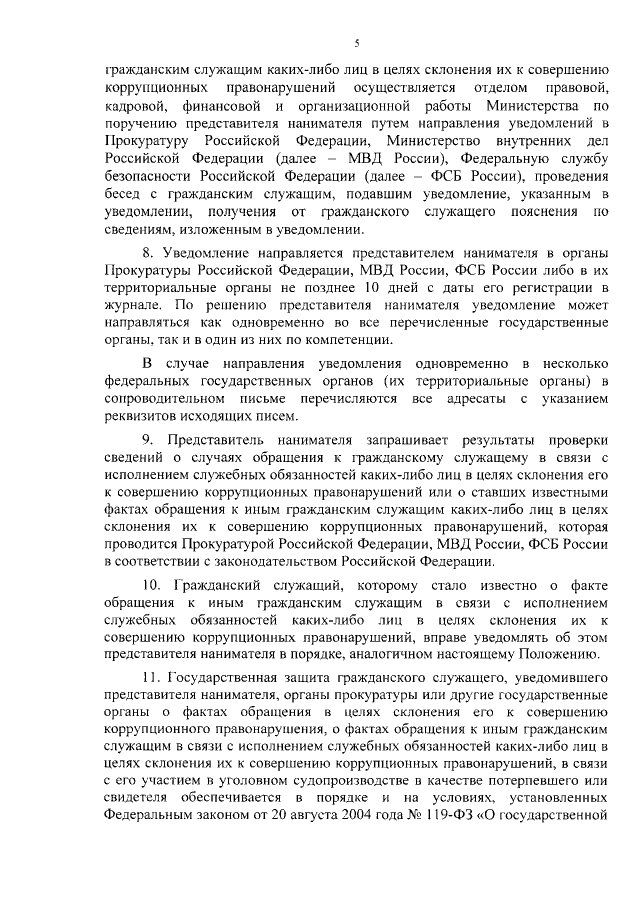 5

гражданским служащим каких-либо лиц в целях склонения их к совершению коррупционных правонарушений осуществляется отделом правовой, кадровой, финансовой и организационной работы Министерства по поручению представителя нанимателя путем направления уведомлений в Прокуратуру Российской Федерации, Министерство внутренних дел Российской Федерации (далее – МВД России), Федеральную службу безопасности Российской Федерации (далее – ФСБ России), проведения бесед с гражданским служащим, подавшим уведомление, указанным в уведомлении, получения от гражданского служащего пояснения по сведениям, изложенным в уведомлении.

8. Уведомление направляется представителем нанимателя в органы Прокуратуры Российской Федерации, МВД России, ФСБ России либо в их территориальные органы не позднее 10 дней с даты его регистрации в журнале. По решению представителя нанимателя уведомление может направляться как одновременно во все перечисленные государственные органы, так и в один из них по компетенции.

В случае направления уведомления одновременно в несколько федеральных государственных органов (их территориальные органы) в сопроводительном письме перечисляются все адресаты с указанием реквизитов исходящих писем.

9. Представитель нанимателя запрашивает результаты проверки сведений о случаях обращения к гражданскому служащему в связи с исполнением служебных обязанностей каких-либо лиц в целях склонения его к совершению коррупционных правонарушений или о ставших известными фактах обращения к иным гражданским служащим каких-либо лиц в целях склонения их к совершению коррупционных правонарушений, которая проводится Прокуратурой Российской Федерации, МВД России, ФСБ России в соответствии с законодательством Российской Федерации.

10. Гражданский служащий, которому стало известно о факте обращения к иным гражданским служащим в связи с исполнением служебных обязанностей каких-либо лиц в целях склонения их к совершению коррупционных правонарушений, вправе уведомлять об этом представителя нанимателя в порядке, аналогичном настоящему Положению.

11. Государственная защита гражданского служащего, уведомившего представителя нанимателя, органы прокуратуры или другие государственные органы о фактах обращения в целях склонения его к совершению коррупционного правонарушения, о фактах обращения к иным гражданским служащим в связи с исполнением служебных обязанностей каких-либо лиц в целях склонения их к совершению коррупционных правонарушений, в связи с его участием в уголовном судопроизводстве в качестве потерпевшего или свидетеля обеспечивается в порядке и на условиях, установленных Федеральным законом от 20 августа 2004 года № 119-ФЗ «О государственной